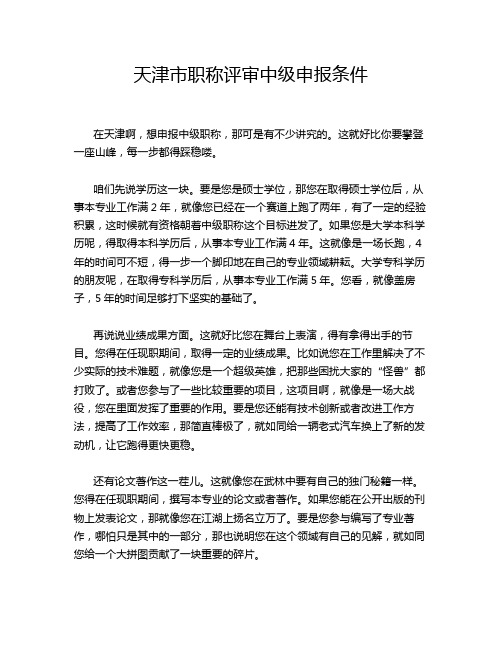 天津市职称评审中级申报条件

在天津啊，想申报中级职称，那可是有不少讲究的。这就好比你要攀登一座山峰，每一步都得踩稳喽。

咱们先说学历这一块。要是您是硕士学位，那您在取得硕士学位后，从事本专业工作满 2 年，就像您已经在一个赛道上跑了两年，有了一定的经验积累，这时候就有资格朝着中级职称这个目标进发了。如果您是大学本科学历呢，得取得本科学历后，从事本专业工作满 4 年。这就像是一场长跑，4 年的时间可不短，得一步一个脚印地在自己的专业领域耕耘。大学专科学历的朋友呢，在取得专科学历后，从事本专业工作满 5 年。您看，就像盖房子，5 年的时间足够打下坚实的基础了。

再说说业绩成果方面。这就好比您在舞台上表演，得有拿得出手的节目。您得在任现职期间，取得一定的业绩成果。比如说您在工作里解决了不少实际的技术难题，就像您是一个超级英雄，把那些困扰大家的“怪兽”都打败了。或者您参与了一些比较重要的项目，这项目啊，就像是一场大战役，您在里面发挥了重要的作用。要是您还能有技术创新或者改进工作方法，提高了工作效率，那简直棒极了，就如同给一辆老式汽车换上了新的发动机，让它跑得更快更稳。

还有论文著作这一茬儿。这就像您在武林中要有自己的独门秘籍一样。您得在任现职期间，撰写本专业的论文或者著作。如果您能在公开出版的刊物上发表论文，那就像您在江湖上扬名立万了。要是您参与编写了专业著作，哪怕只是其中的一部分，那也说明您在这个领域有自己的见解，就如同您给一个大拼图贡献了一块重要的碎片。